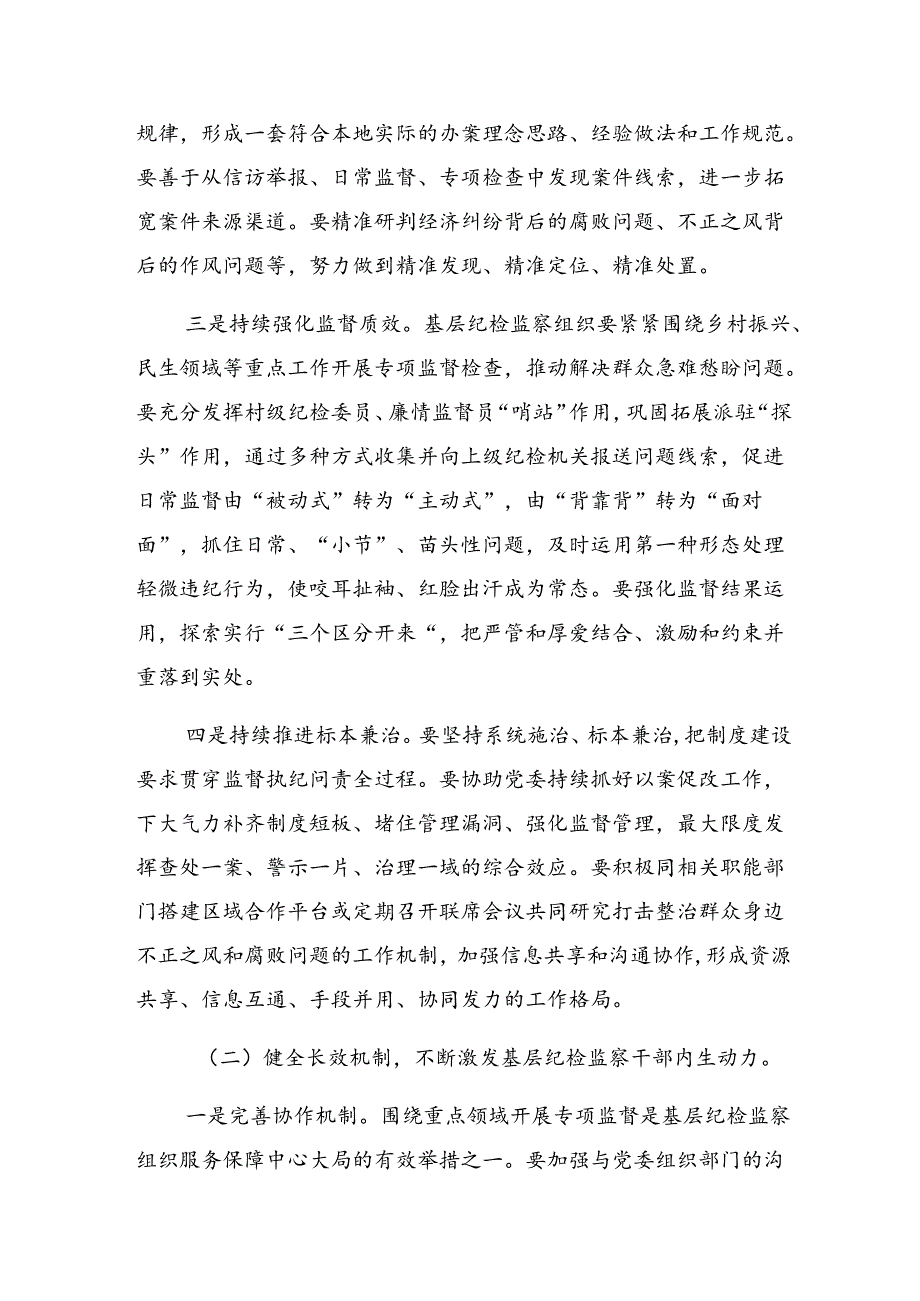 规律，形成一套符合本地实际的办案理念思路、经验做法和工作规范。要善于从信访举报、日常监督、专项检查中发现案件线索，进一步拓宽案件来源渠道。要精准研判经济纠纷背后的腐败问题、不正之风背后的作风问题等，努力做到精准发现、精准定位、精准处置。

三是持续强化监督质效。基层纪检监察组织要紧紧围绕乡村振兴、民生领域等重点工作开展专项监督检查，推动解决群众急难愁盼问题。要充分发挥村级纪检委员、廉情监督员“哨站”作用，巩固拓展派驻“探头”作用，通过多种方式收集并向上级纪检机关报送问题线索，促进日常监督由“被动式”转为“主动式”，由“背靠背”转为“面对面”，抓住日常、“小节”、苗头性问题，及时运用第一种形态处理轻微违纪行为，使咬耳扯袖、红脸出汗成为常态。要强化监督结果运用，探索实行“三个区分开来“，把严管和厚爱结合、激励和约束并重落到实处。

四是持续推进标本兼治。要坚持系统施治、标本兼治，把制度建设要求贯穿监督执纪问责全过程。要协助党委持续抓好以案促改工作，下大气力补齐制度短板、堵住管理漏洞、强化监督管理，最大限度发挥查处一案、警示一片、治理一域的综合效应。要积极同相关职能部门搭建区域合作平台或定期召开联席会议共同研究打击整治群众身边不正之风和腐败问题的工作机制，加强信息共享和沟通协作，形成资源共享、信息互通、手段并用、协同发力的工作格局。

（二）健全长效机制，不断激发基层纪检监察干部内生动力。

一是完善协作机制。围绕重点领域开展专项监督是基层纪检监察组织服务保障中心大局的有效举措之一。要加强与党委组织部门的沟